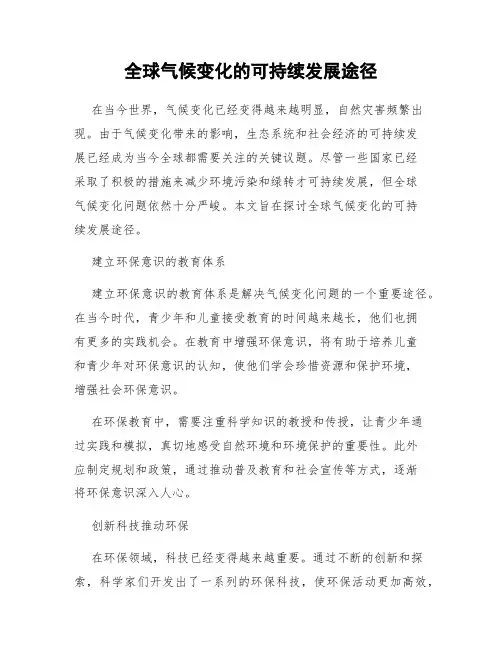 全球气候变化的可持续发展途径

在当今世界，气候变化已经变得越来越明显，自然灾害频繁出现。由于气候变化带来的影响，生态系统和社会经济的可持续发展已经成为当今全球都需要关注的关键议题。尽管一些国家已经采取了积极的措施来减少环境污染和绿转才可持续发展，但全球气候变化问题依然十分严峻。本文旨在探讨全球气候变化的可持续发展途径。

建立环保意识的教育体系

建立环保意识的教育体系是解决气候变化问题的一个重要途径。在当今时代，青少年和儿童接受教育的时间越来越长，他们也拥有更多的实践机会。在教育中增强环保意识，将有助于培养儿童和青少年对环保意识的认知，使他们学会珍惜资源和保护环境，增强社会环保意识。

在环保教育中，需要注重科学知识的教授和传授，让青少年通过实践和模拟，真切地感受自然环境和环境保护的重要性。此外应制定规划和政策，通过推动普及教育和社会宣传等方式，逐渐将环保意识深入人心。

创新科技推动环保

在环保领域，科技已经变得越来越重要。通过不断的创新和探索，科学家们开发出了一系列的环保科技，使环保活动更加高效，